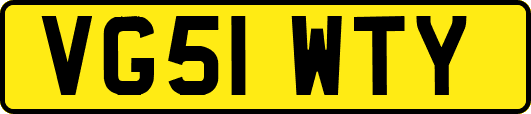 VG51 WTY